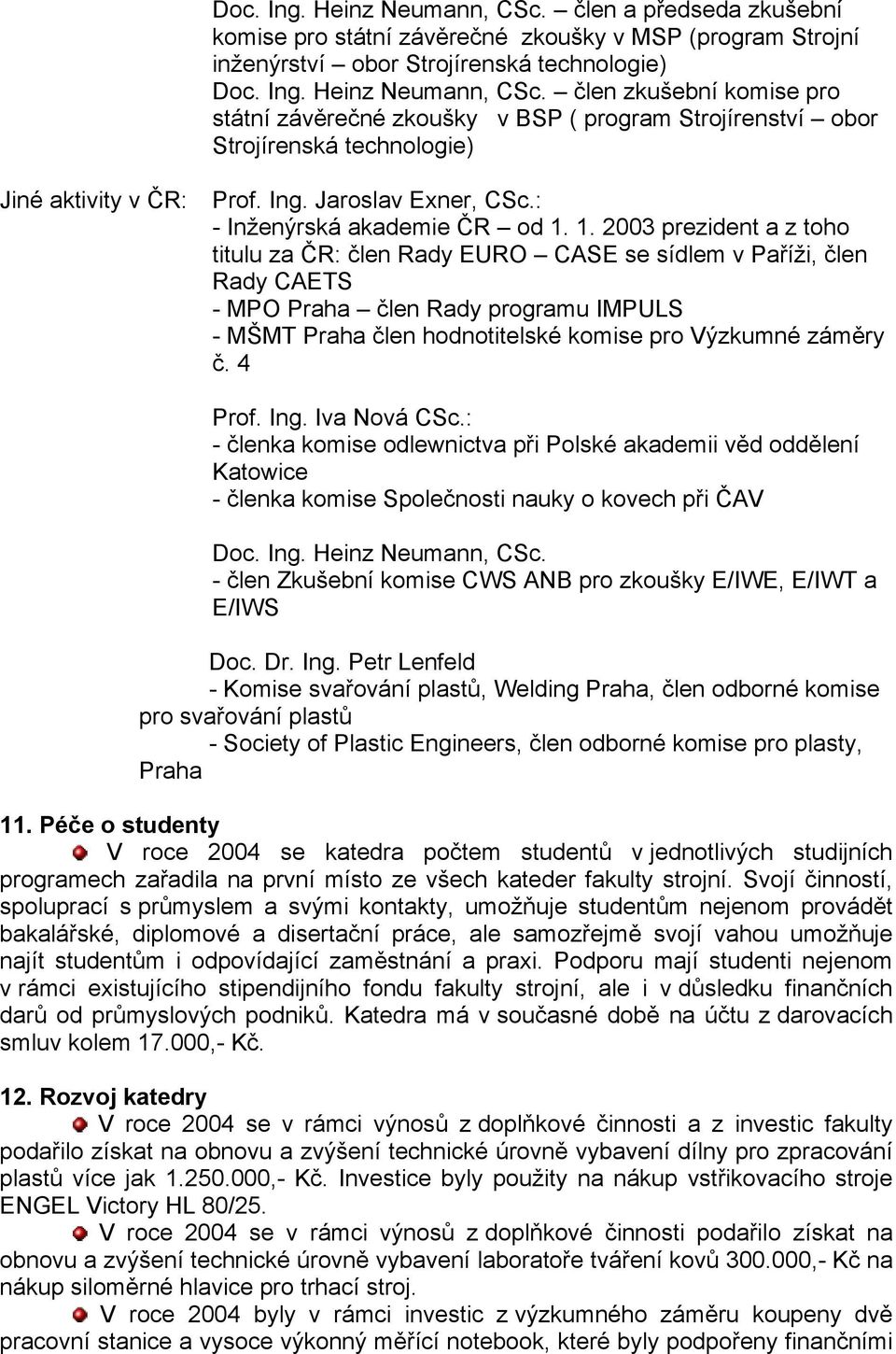 Doc. Ing. Heinz Neumann, CSc. – člen a předseda zkušební komise pro státní závěrečné zkoušky v MSP (program Strojní inženýrství – obor Strojírenská technologie)
Doc. Ing. Heinz Neumann, CSc. – člen zkušební komise pro státní závěrečné zkoušky v BSP ( program Strojírenství – obor Strojírenská technologie)

Jiné aktivity v ČR: Prof. Ing. Jaroslav Exner, CSc.:
- Inženýrská akademie ČR – od 1. 1. 2003 prezident a z toho titulu za ČR: člen Rady EURO – CASE se sídlem v Paříži, člen Rady CAETS
- MPO Praha – člen Rady programu IMPULS
- MŠMT Praha člen hodnotitelské komise pro Výzkumné záměry č. 4

Prof. Ing. Iva Nová CSc.:
- členka komise odlewnictva při Polské akademii věd oddělení Katowice
- členka komise Společnosti nauky o kovech při ČAV

Doc. Ing. Heinz Neumann, CSc.
- člen Zkušební komise CWS ANB pro zkoušky E/IWE, E/IWT a E/IWS

Doc. Dr. Ing. Petr Lenfeld
- Komise svařování plastů, Welding Praha, člen odborné komise pro svařování plastů
- Society of Plastic Engineers, člen odborné komise pro plasty, Praha

11. Péče o studenty
V roce 2004 se katedra počtem studentů v jednotlivých studijních programech zařadila na první místo ze všech kateder fakulty strojní. Svojí činností, spoluprací s průmyslem a svými kontakty, umožňuje studentům nejenom provádět bakalářské, diplomové a disertační práce, ale samozřejmě svojí vahou umožňuje najít studentům i odpovídající zaměstnání a praxi. Podporu mají studenti nejenom v rámci existujícího stipendijního fondu fakulty strojní, ale i v důsledku finančních darů od průmyslových podniků. Katedra má v současné době na účtu z darovacích smluv kolem 17.000,- Kč.

12. Rozvoj katedry
V roce 2004 se v rámci výnosů z doplňkové činnosti a z investic fakulty podařilo získat na obnovu a zvýšení technické úrovně vybavení dílny pro zpracování plastů více jak 1.250.000,- Kč. Investice byly použity na nákup vstřikovacího stroje ENGEL Victory HL 80/25.
V roce 2004 se v rámci výnosů z doplňkové činnosti podařilo získat na obnovu a zvýšení technické úrovně vybavení laboratoře tváření kovů 300.000,- Kč na nákup siloměrné hlavice pro trhací stroj.
V roce 2004 byly v rámci investic z výzkumného záměru koupeny dvě pracovní stanice a vysoce výkonný měřící notebook, které byly podpořeny finančními